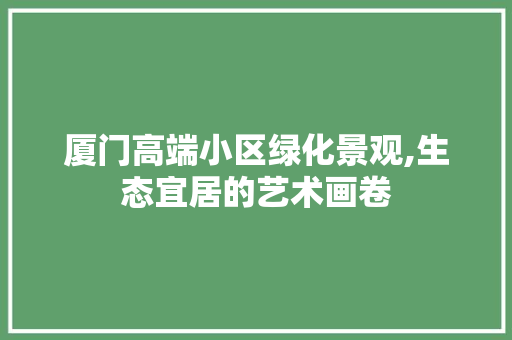 厦门高端小区绿化景观,生态宜居的艺术画卷